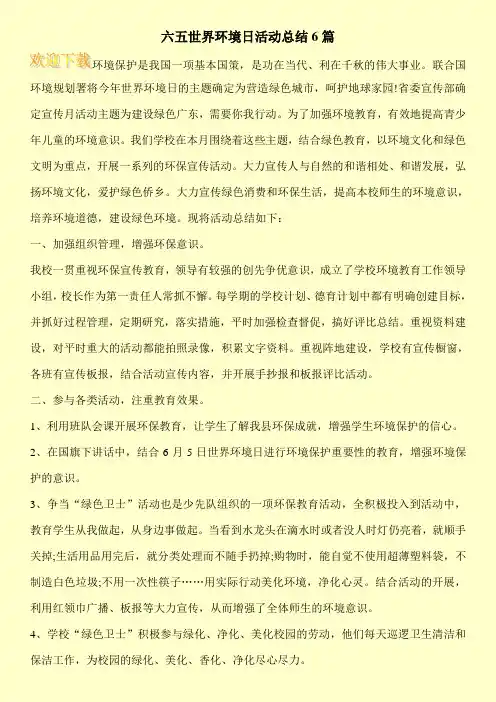 六五世界环境日活动总结6篇

欢迎下载

环境保护是我国一项基本国策，是功在当代、利在千秋的伟大事业。联合国环境规划署将今年世界环境日的主题确定为营造绿色城市，呵护地球家园!省委宣传部确定宣传月活动主题为建设绿色广东，需要你我行动。为了加强环境教育，有效地提高青少年儿童的环境意识。我们学校在本月围绕着这些主题，结合绿色教育，以环境文化和绿色文明为重点，开展一系列的环保宣传活动。大力宣传人与自然的和谐相处、和谐发展，弘扬环境文化，爱护绿色侨乡。大力宣传绿色消费和环保生活，提高本校师生的环境意识，培养环境道德，建设绿色环境。现将活动总结如下：

一、加强组织管理，增强环保意识。

我校一贯重视环保宣传教育，领导有较强的创先争优意识，成立了学校环境教育工作领导小组，校长作为第一责任人常抓不懈。每学期的学校计划、德育计划中都有明确创建目标，并抓好过程管理，定期研究，落实措施，平时加强检查督促，搞好评比总结。重视资料建设，对平时重大的活动都能拍照录像，积累文字资料。重视阵地建设，学校有宣传橱窗，各班有宣传板报，结合活动宣传内容，并开展手抄报和板报评比活动。

二、参与各类活动，注重教育效果。

1、利用班队会课开展环保教育，让学生了解我县环保成就，增强学生环境保护的信心。

2、在国旗下讲话中，结合6月5日世界环境日进行环境保护重要性的教育，增强环境保护的意识。

3、争当“绿色卫士”活动也是少先队组织的一项环保教育活动，全积极投入到活动中，教育学生从我做起，从身边事做起。当看到水龙头在滴水时或者没人时灯仍亮着，就顺手关掉;生活用品用完后，就分类处理而不随手扔掉;购物时，能自觉不使用超薄塑料袋，不制造白色垃圾;不用一次性筷子……用实际行动美化环境，净化心灵。结合活动的开展，利用红领巾广播、板报等大力宣传，从而增强了全体师生的环境意识。

4、学校“绿色卫士”积极参与绿化、净化、美化校园的劳动，他们每天巡逻卫生清洁和保洁工作，为校园的绿化、美化、香化、净化尽心尽力。